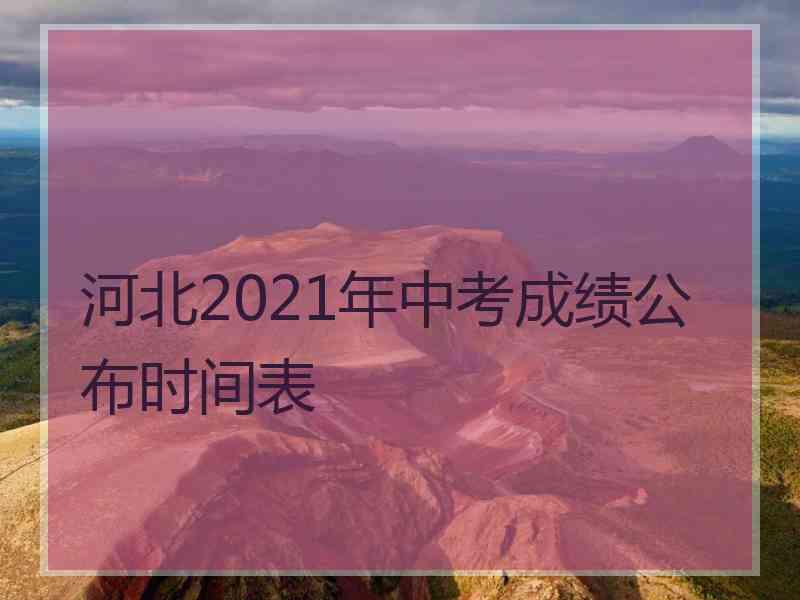 河北2021年中考成绩公布时间表